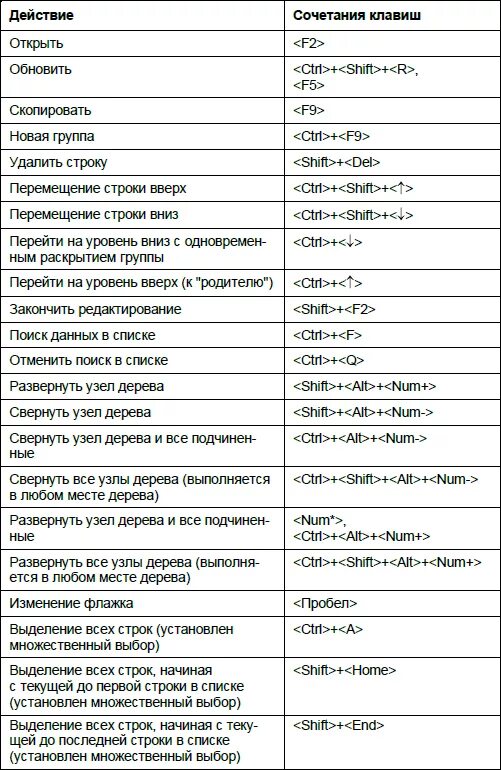 | Действие | Сочетания клавиш |
|---|---|
| Открыть | <F2> |
| Обновить | <Ctrl>+<Shift>+<R>, <F5> |
| Скопировать | <F9> |
| Новая группа | <Ctrl>+<F9> |
| Удалить строку | <Shift>+<Del> |
| Перемещение строки вверх | <Ctrl>+<Shift>+<↑> |
| Перемещение строки вниз | <Ctrl>+<Shift>+<↓> |
| Перейти на уровень вниз с одновременным раскрытием группы | <Ctrl>+<↓> |
| Перейти на уровень вверх (к "родителю") | <Ctrl>+<↑> |
| Закончить редактирование | <Shift>+<F2> |
| Поиск данных в списке | <Ctrl>+<F> |
| Отменить поиск в списке | <Ctrl>+<Q> |
| Развернуть узел дерева | <Shift>+<Alt>+<Num+> |
| Свернуть узел дерева | <Shift>+<Alt>+<Num-> |
| Свернуть узел дерева и все подчиненные | <Ctrl>+<Alt>+<Num-> |
| Свернуть все узлы дерева (выполняется в любом месте дерева) | <Ctrl>+<Shift>+<Alt>+<Num-> |
| Развернуть узел дерева и все подчиненные | <Num*>, <Ctrl>+<Alt>+<Num+> |
| Развернуть все узлы дерева (выполняется в любом месте дерева) | <Ctrl>+<Shift>+<Alt>+<Num+> |
| Изменение флажка | <Пробел> |
| Выделение всех строк (установлен множественный выбор) | <Ctrl>+<A> |
| Выделение всех строк, начиная с текущей до первой строки в списке (установлен множественный выбор) | <Shift>+<Home> |
| Выделение всех строк, начиная с текущей до последней строки в списке (установлен множественный выбор) | <Shift>+<End> |